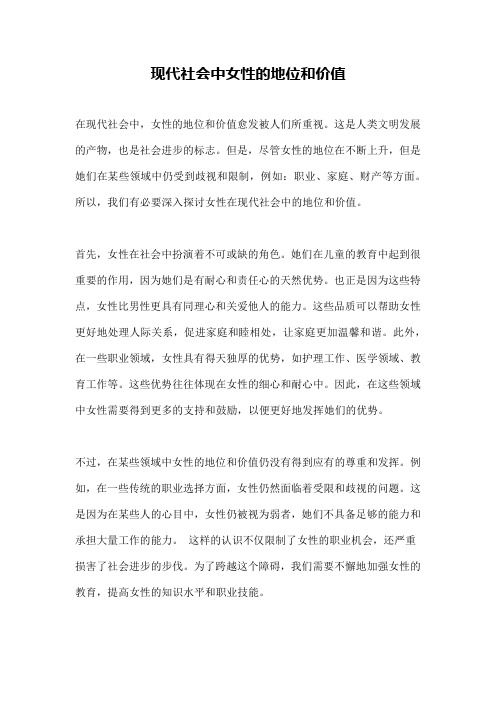 现代社会中女性的地位和价值

在现代社会中，女性的地位和价值愈发被人们所重视。这是人类文明发展的产物，也是社会进步的标志。但是，尽管女性的地位在不断上升，但是她们在某些领域中仍受到歧视和限制，例如：职业、家庭、财产等方面。所以，我们有必要深入探讨女性在现代社会中的地位和价值。

首先，女性在社会中扮演着不可或缺的角色。她们在儿童的教育中起到很重要的作用，因为她们是有耐心和责任心的天然优势。也正是因为这些特点，女性比男性更具有同理心和关爱他人的能力。这些品质可以帮助女性更好地处理人际关系，促进家庭和睦相处，让家庭更加温馨和谐。此外，在一些职业领域，女性具有得天独厚的优势，如护理工作、医学领域、教育工作等。这些优势往往体现在女性的细心和耐心中。因此，在这些领域中女性需要得到更多的支持和鼓励，以便更好地发挥她们的优势。

不过，在某些领域中女性的地位和价值仍没有得到应有的尊重和发挥。例如，在一些传统的职业选择方面，女性仍然面临着受限和歧视的问题。这是因为在某些人的心目中，女性仍被视为弱者，她们不具备足够的能力和承担大量工作的能力。 这样的认识不仅限制了女性的职业机会，还严重损害了社会进步的步伐。为了跨越这个障碍，我们需要不懈地加强女性的教育，提高女性的知识水平和职业技能。